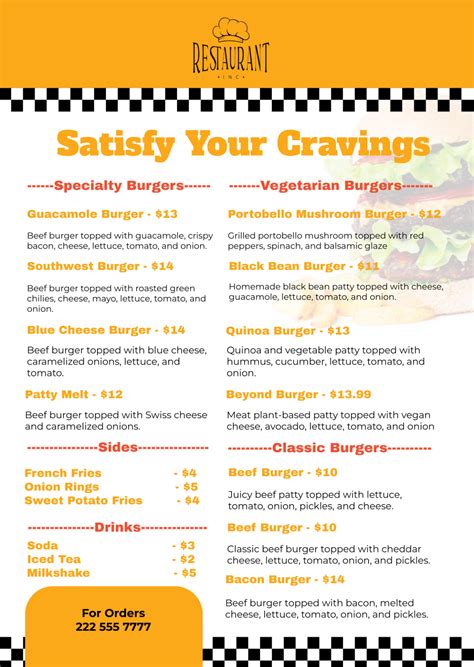 RESTAURANT
• INC •

Satisfy Your Cravings

------Specialty Burgers------

Guacamole Burger - $13

Beef burger topped with guacamole, crispy bacon, cheese, lettuce, tomato, and onion.

Southwest Burger - $14

Beef burger topped with roasted green chilies, cheese, mayo, lettuce, tomato, and onion.

Blue Cheese Burger - $14

Beef burger topped with blue cheese, caramelized onions, lettuce, and tomato.

Patty Melt - $12

Beef burger topped with Swiss cheese and caramelized onions.

----------------Sides----------------

French Fries - $4
Onion Rings - $5
Sweet Potato Fries - $4

---------------Drinks---------------

Soda - $3
Iced Tea - $2
Milkshake - $5

For Orders
222 555 7777

-------Vegetarian Burgers-------

Portobello Mushroom Burger - $12

Grilled portobello mushroom topped with red peppers, spinach, and balsamic glaze

Black Bean Burger - $11

Homemade black bean patty topped with cheese, guacamole, lettuce, tomato, and onion.

Quinoa Burger - $13

Quinoa and vegetable patty topped with hummus, cucumber, lettuce, tomato, and onion.

Beyond Burger - $13.99

Meat plant-based patty topped with vegan cheese, avocado, lettuce, tomato, and onion

----------Classic Burgers----------

Beef Burger - $10

Juicy beef patty topped with lettuce, tomato, onion, pickles, and cheese.

Beef Burger - $10

Classic beef burger topped with cheddar cheese, lettuce, tomato, onion, and pickles.

Bacon Burger - $14

Beef burger topped with bacon, melted cheese, lettuce, tomato, onion, and pickles.